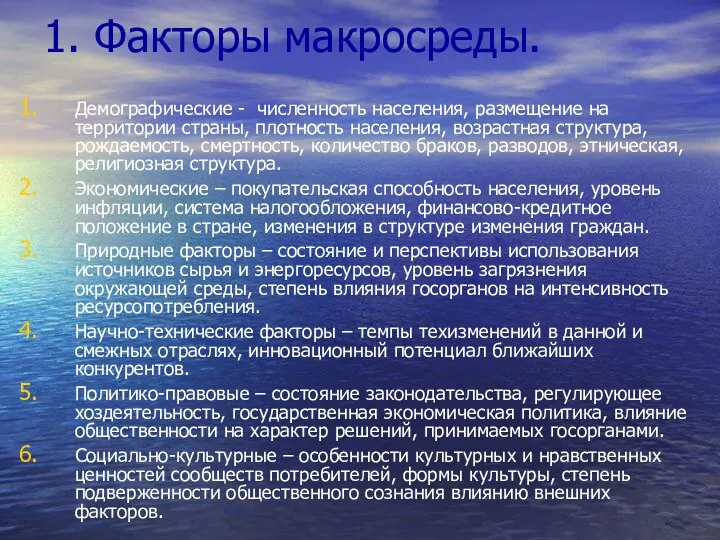 1. Факторы макросреды.

1. Демографические - численность населения, размещение на территории страны, плотность населения, возрастная структура, рождаемость, смертность, количество браков, разводов, этническая, религиозная структура.

2. Экономические – покупательская способность населения, уровень инфляции, система налогообложения, финансово-кредитное положение в стране, изменения в структуре изменения граждан.

3. Природные факторы – состояние и перспективы использования источников сырья и энергоресурсов, уровень загрязнения окружающей среды, степень влияния госорганов на интенсивность ресурсопотребления.

4. Научно-технические факторы – темпы техизменений в данной и смежных отраслях, инновационный потенциал ближайших конкурентов.

5. Политико-правовые – состояние законодательства, регулирующее хоздеятельность, государственная экономическая политика, влияние общественности на характер решений, принимаемых госорганами.

6. Социально-культурные – особенности культурных и нравственных ценностей сообществ потребителей, формы культуры, степень подверженности общественного сознания влиянию внешних факторов.